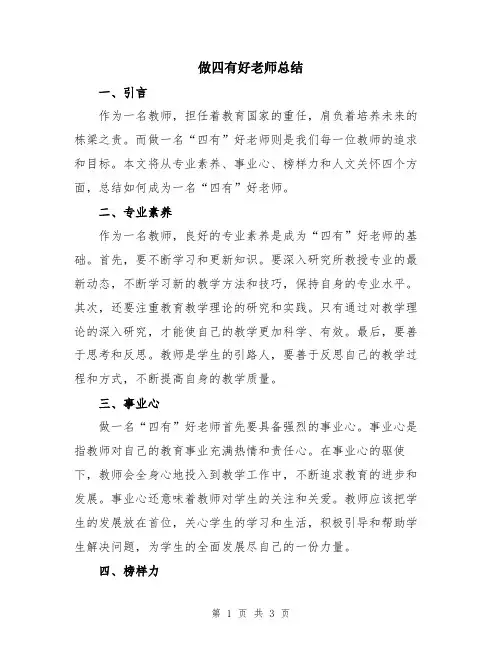 做四有好老师总结

一、引言

作为一名教师，担任着教育国家的重任，肩负着培养未来的栋梁之责。而做一名“四有”好老师则是我们每一位教师的追求和目标。本文将从专业素养、事业心、榜样力和人文关怀四个方面，总结如何成为一名“四有”好老师。

二、专业素养

作为一名教师，良好的专业素养是成为“四有”好老师的基础。首先，要不断学习和更新知识。要深入研究所教授专业的最新动态，不断学习新的教学方法和技巧，保持自身的专业水平。其次，还要注重教育教学理论的研究和实践。只有通过对教学理论的深入研究，才能使自己的教学更加科学、有效。最后，要善于思考和反思。教师是学生的引路人，要善于反思自己的教学过程和方式，不断提高自身的教学质量。

三、事业心

做一名“四有”好老师首先要具备强烈的事业心。事业心是指教师对自己的教育事业充满热情和责任心。在事业心的驱使下，教师会全身心地投入到教学工作中，不断追求教育的进步和发展。事业心还意味着教师对学生的关注和关爱。教师应该把学生的发展放在首位，关心学生的学习和生活，积极引导和帮助学生解决问题，为学生的全面发展尽自己的一份力量。

四、榜样力

第 1 页 共 3 页